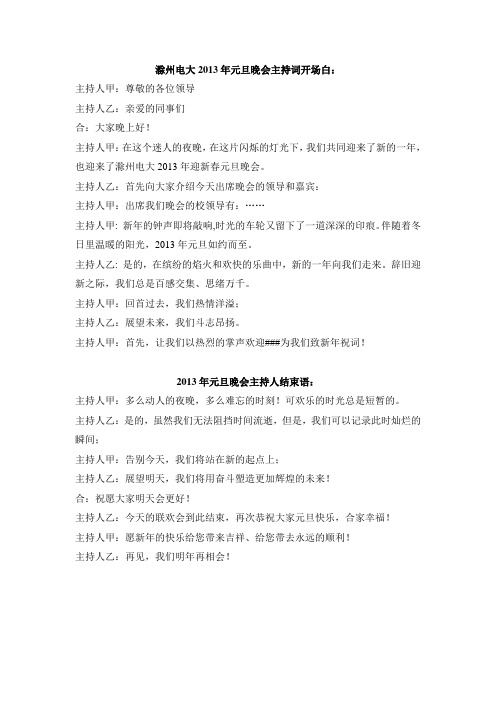 滁州电大 2013 年元旦晚会主持词开场白：

主持人甲：尊敬的各位领导

主持人乙：亲爱的同事们

合：大家晚上好！

主持人甲：在这个迷人的夜晚，在这片闪烁的灯光下，我们共同迎来了新的一年，也迎来了滁州电大 2013 年迎新春元旦晚会。

主持人乙：首先向大家介绍今天出席晚会的领导和嘉宾：

主持人甲：出席我们晚会的校领导有：……

主持人甲：新年的钟声即将敲响,时光的车轮又留下了一道深深的印痕。伴随着冬日里温暖的阳光，2013 年元旦如约而至。

主持人乙：是的，在缤纷的焰火和欢快的乐曲中，新的一年向我们走来。辞旧迎新之际，我们总是百感交集、思绪万千。

主持人甲：回首过去，我们热情洋溢；

主持人乙：展望未来，我们斗志昂扬。

主持人甲：首先，让我们以热烈的掌声欢迎###为我们致新年祝词！

2013 年元旦晚会主持人结束语：

主持人甲：多么动人的夜晚，多么难忘的时刻！可欢乐的时光总是短暂的。

主持人乙：是的，虽然我们无法阻挡时间流逝，但是，我们可以记录此时灿烂的瞬间；

主持人甲：告别今天，我们将站在新的起点上；

主持人乙：展望明天，我们将用奋斗塑造更加辉煌的未来！

合：祝愿大家明天会更好！

主持人乙：今天的联欢会到此结束，再次恭祝大家元旦快乐，合家幸福！

主持人甲：愿新年的快乐给您带来吉祥、给您带去永远的顺利！

主持人乙：再见，我们明年再相会！